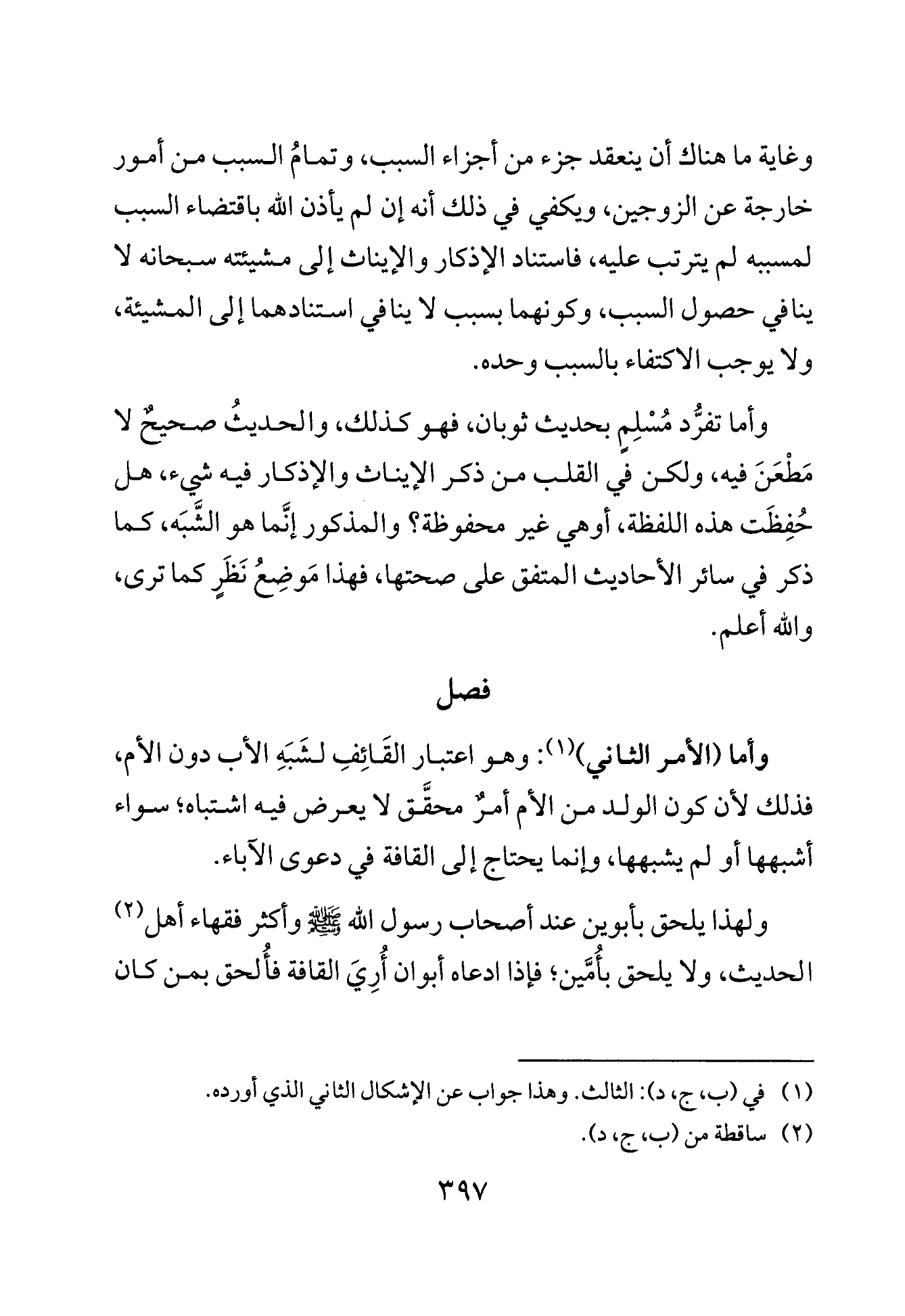 وغاية ما هناك أن ينعقد جزء من أجزاء السبب، وتمامُ السبب من أمور خارجة عن الزوجين، ويكفي في ذلك أنه إن لم يأذن الله باقتضاء السبب لمسببه لم يترتب عليه، فاستناد الإذكار والإيناث إلى مشيئته سبحانه لا ينافي حصول السبب، وكونهما بسبب لا ينافي استنادهما إلى المشيئة، ولا يوجب الاكتفاء بالسبب وحده.

وأما تفرُّد مُسْلِمٍ بحديث ثوبان، فهو كذلك، والحديثُ صحيحٌ لا مَطْعَنَ فيه، ولكن في القلب من ذكر الإيناث والإذكار فيه شيء، هل حُفِظَت هذه اللفظة، أوهي غير محفوظة؟ والمذكور إنَّما هو الشَّبَه، كما ذكر في سائر الأحاديث المتفق على صحتها، فهذا مَوضِعُ نَظَرٍ كما ترى، والله أعلم.

فصل

وأما (الأمر الثاني)$^{(١)}$: وهو اعتبار القَائِفِ لشَبَهِ الأب دون الأم، فذلك لأن كون الولد من الأم أمرٌ محقَّق لا يعرض فيه اشتباه؛ سواء أشبهها أو لم يشبهها، وإنما يحتاج إلى القافة في دعوى الآباء.

ولهذا يلحق بأبوين عند أصحاب رسول الله ﷺ وأكثر فقهاء أهل$^{(٢)}$ الحديث، ولا يلحق بأُمَّين؛ فإذا ادعاه أبوان أُرِيَ القافة فأُلحق بمن كان

(١) في (ب، ج، د): الثالث. وهذا جواب عن الإشكال الثاني الذي أورده.

(٢) ساقطة من (ب، ج، د).

٣٩٧